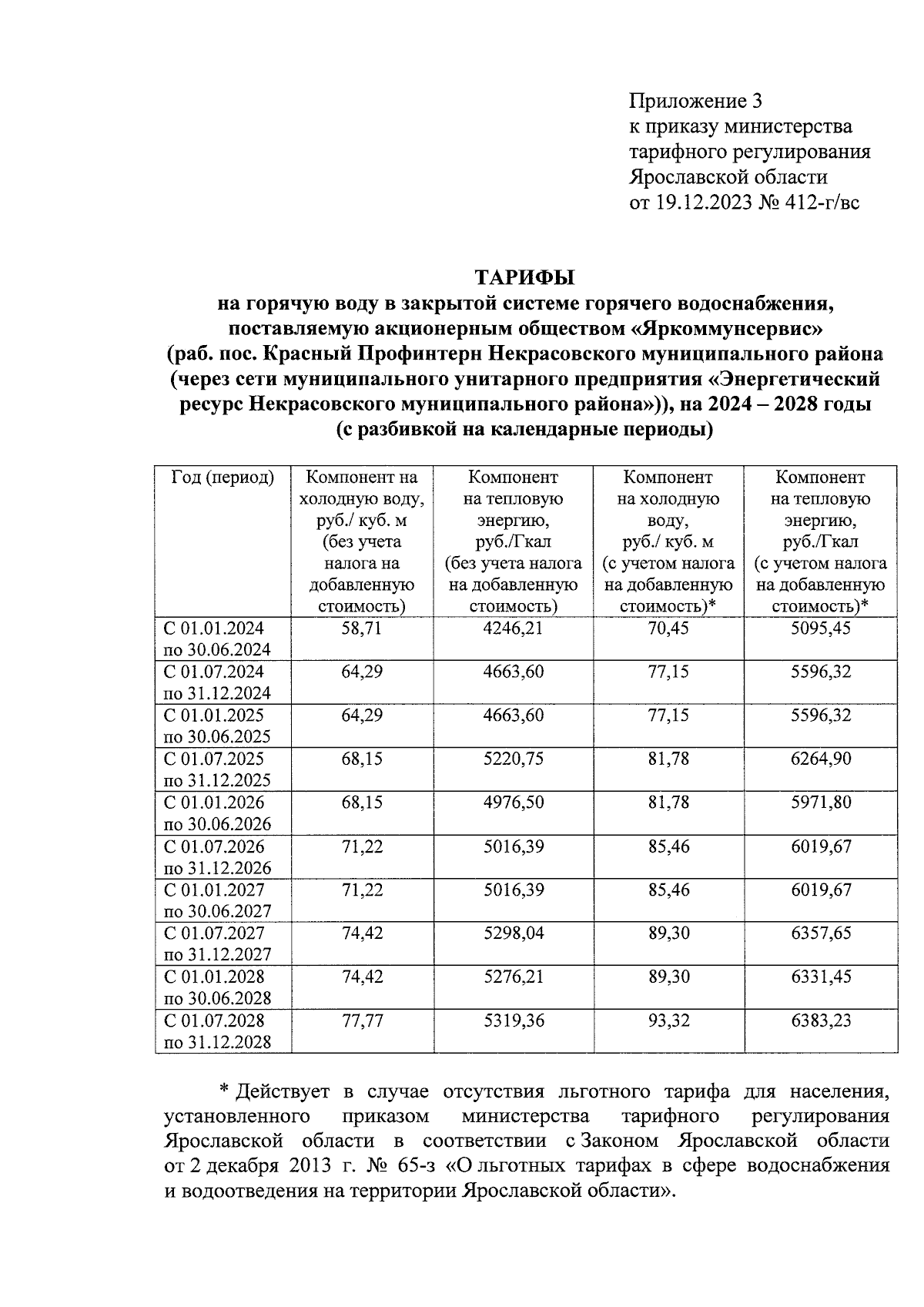 Приложение 3
к приказу министерства
тарифного регулирования
Ярославской области
от 19.12.2023 № 412-г/вс

ТАРИФЫ
на горячую воду в закрытой системе горячего водоснабжения, поставляемую акционерным обществом «Яркоммунсервис»
(раб. пос. Красный Профинтерн Некрасовского муниципального района (через сети муниципального унитарного предприятия «Энергетический ресурс Некрасовского муниципального района»)), на 2024 – 2028 годы
(с разбивкой на календарные периоды)

| Год (период) | Компонент на холодную воду, руб./ куб. м (без учета налога на добавленную стоимость) | Компонент на тепловую энергию, руб./Гкал (без учета налога на добавленную стоимость) | Компонент на холодную воду, руб./ куб. м (с учетом налога на добавленную стоимость)* | Компонент на тепловую энергию, руб./Гкал (с учетом налога на добавленную стоимость)* |
|---|---|---|---|---|
| С 01.01.2024 по 30.06.2024 | 58,71 | 4246,21 | 70,45 | 5095,45 |
| С 01.07.2024 по 31.12.2024 | 64,29 | 4663,60 | 77,15 | 5596,32 |
| С 01.01.2025 по 30.06.2025 | 64,29 | 4663,60 | 77,15 | 5596,32 |
| С 01.07.2025 по 31.12.2025 | 68,15 | 5220,75 | 81,78 | 6264,90 |
| С 01.01.2026 по 30.06.2026 | 68,15 | 4976,50 | 81,78 | 5971,80 |
| С 01.07.2026 по 31.12.2026 | 71,22 | 5016,39 | 85,46 | 6019,67 |
| С 01.01.2027 по 30.06.2027 | 71,22 | 5016,39 | 85,46 | 6019,67 |
| С 01.07.2027 по 31.12.2027 | 74,42 | 5298,04 | 89,30 | 6357,65 |
| С 01.01.2028 по 30.06.2028 | 74,42 | 5276,21 | 89,30 | 6331,45 |
| С 01.07.2028 по 31.12.2028 | 77,77 | 5319,36 | 93,32 | 6383,23 |

* Действует в случае отсутствия льготного тарифа для населения, установленного приказом министерства тарифного регулирования Ярославской области в соответствии с Законом Ярославской области от 2 декабря 2013 г. № 65-з «О льготных тарифах в сфере водоснабжения и водоотведения на территории Ярославской области».